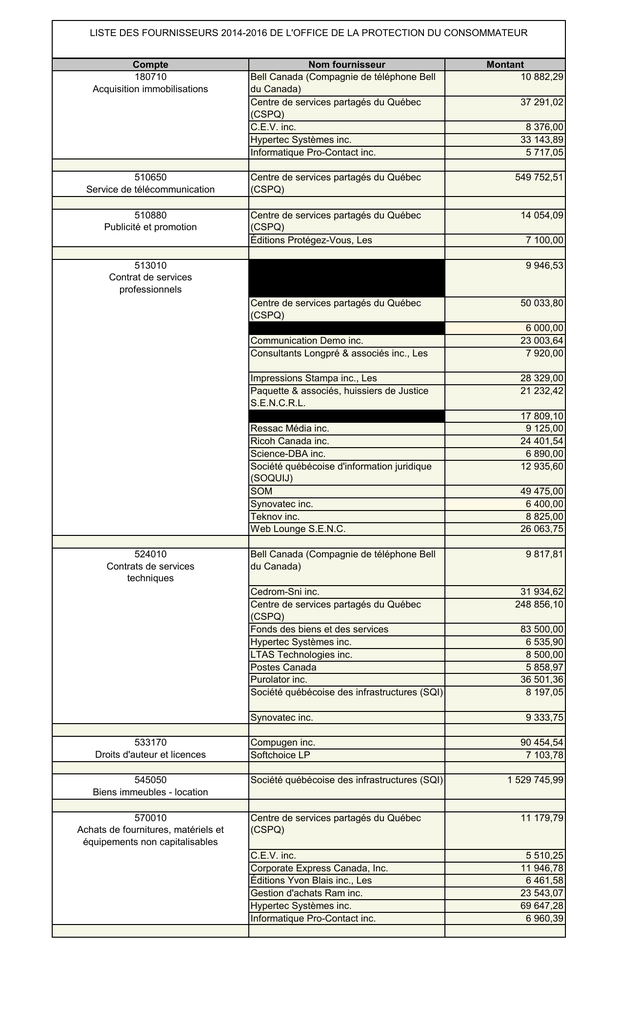 LISTE DES FOURNISSEURS 2014-2016 DE L'OFFICE DE LA PROTECTION DU CONSOMMATEUR

| Compte | Nom fournisseur | Montant |
|---|---|---|
| 180710 Acquisition immobilisations | Bell Canada (Compagnie de téléphone Bell du Canada) | 10 882,29 |
| | Centre de services partagés du Québec (CSPQ) | 37 291,02 |
| | C.E.V. inc. | 8 376,00 |
| | Hypertec Systèmes inc. | 33 143,89 |
| | Informatique Pro-Contact inc. | 5 717,05 |
| | | |
| 510650 Service de télécommunication | Centre de services partagés du Québec (CSPQ) | 549 752,51 |
| | | |
| 510880 Publicité et promotion | Centre de services partagés du Québec (CSPQ) | 14 054,09 |
| | Éditions Protégez-Vous, Les | 7 100,00 |
| | | |
| 513010 Contrat de services professionnels | | 9 946,53 |
| | Centre de services partagés du Québec (CSPQ) | 50 033,80 |
| | | 6 000,00 |
| | Communication Demo inc. | 23 003,64 |
| | Consultants Longpré & associés inc., Les | 7 920,00 |
| | Impressions Stampa inc., Les | 28 329,00 |
| | Paquette & associés, huissiers de Justice S.E.N.C.R.L. | 21 232,42 |
| | | 17 809,10 |
| | Ressac Média inc. | 9 125,00 |
| | Ricoh Canada inc. | 24 401,54 |
| | Science-DBA inc. | 6 890,00 |
| | Société québécoise d'information juridique (SOQUIJ) | 12 935,60 |
| | SOM | 49 475,00 |
| | Synovatec inc. | 6 400,00 |
| | Teknov inc. | 8 825,00 |
| | Web Lounge S.E.N.C. | 26 063,75 |
| | | |
| 524010 Contrats de services techniques | Bell Canada (Compagnie de téléphone Bell du Canada) | 9 817,81 |
| | Cedrom-Sni inc. | 31 934,62 |
| | Centre de services partagés du Québec (CSPQ) | 248 856,10 |
| | Fonds des biens et des services | 83 500,00 |
| | Hypertec Systèmes inc. | 6 535,90 |
| | LTAS Technologies inc. | 8 500,00 |
| | Postes Canada | 5 858,97 |
| | Purolator inc. | 36 501,36 |
| | Société québécoise des infrastructures (SQI) | 8 197,05 |
| | Synovatec inc. | 9 333,75 |
| | | |
| 533170 Droits d'auteur et licences | Compugen inc. | 90 454,54 |
| | Softchoice LP | 7 103,78 |
| | | |
| 545050 Biens immeubles - location | Société québécoise des infrastructures (SQI) | 1 529 745,99 |
| | | |
| 570010 Achats de fournitures, matériels et équipements non capitalisables | Centre de services partagés du Québec (CSPQ) | 11 179,79 |
| | C.E.V. inc. | 5 510,25 |
| | Corporate Express Canada, Inc. | 11 946,78 |
| | Éditions Yvon Blais inc., Les | 6 461,58 |
| | Gestion d'achats Ram inc. | 23 543,07 |
| | Hypertec Systèmes inc. | 69 647,28 |
| | Informatique Pro-Contact inc. | 6 960,39 |